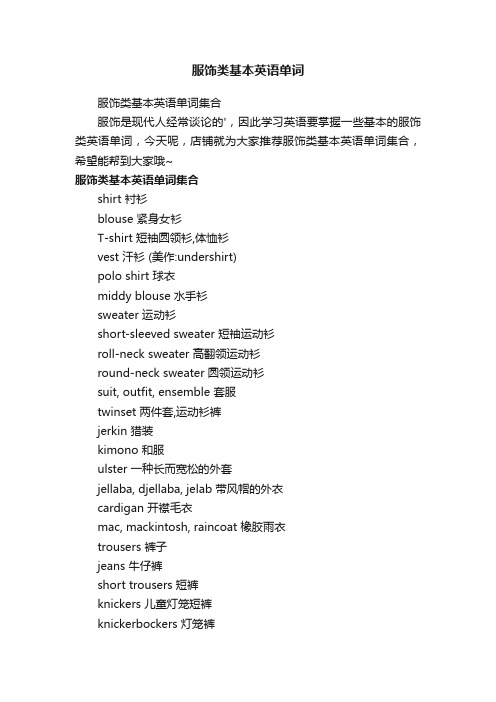 服饰类基本英语单词

服饰类基本英语单词集合

服饰是现代人经常谈论的'，因此学习英语要掌握一些基本的服饰类英语单词，今天呢，店铺就为大家推荐服饰类基本英语单词集合，希望能帮到大家哦~

服饰类基本英语单词集合

shirt 衬衫

blouse 紧身女衫

T-shirt 短袖圆领衫,体恤衫

vest 汗衫 (美作:undershirt)

polo shirt 球衣

middy blouse 水手衫

sweater 运动衫

short-sleeved sweater 短袖运动衫

roll-neck sweater 高翻领运动衫

round-neck sweater 圆领运动衫

suit, outfit, ensemble 套服

twinset 两件套,运动衫裤

jerkin 猎装

kimono 和服

ulster 一种长而宽松的外套

jellaba, djellaba, jelab 带风帽的外衣

cardigan 开襟毛衣

mac, mackintosh, raincoat 橡胶雨衣

trousers 裤子

jeans 牛仔裤

short trousers 短裤

knickers 儿童灯笼短裤

knickerbockers 灯笼裤